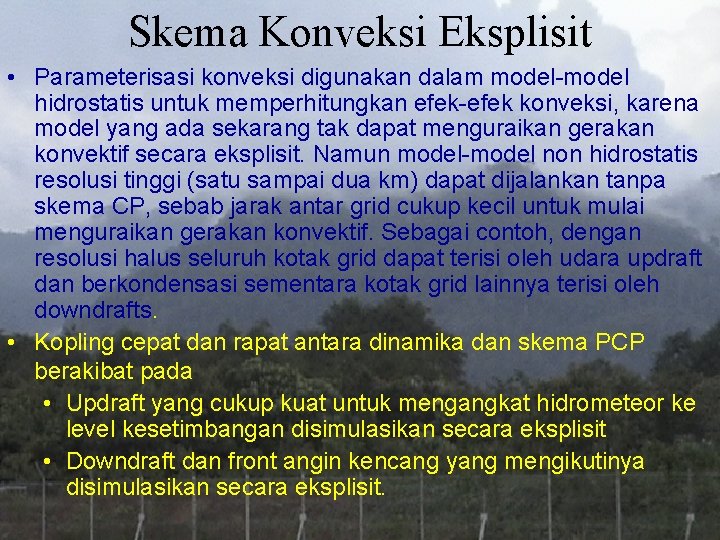 Skema Konveksi Eksplisit

• Parameterisasi konveksi digunakan dalam model-model hidrostatis untuk memperhitungkan efek-efek konveksi, karena model yang ada sekarang tak dapat menguraikan gerakan konvektif secara eksplisit. Namun model-model non hidrostatis resolusi tinggi (satu sampai dua km) dapat dijalankan tanpa skema CP, sebab jarak antar grid cukup kecil untuk mulai menguraikan gerakan konvektif. Sebagai contoh, dengan resolusi halus seluruh kotak grid dapat terisi oleh udara updraft dan berkondensasi sementara kotak grid lainnya terisi oleh downdrafts.

• Kopling cepat dan rapat antara dinamika dan skema PCP berakibat pada
  • Updraft yang cukup kuat untuk mengangkat hidrometeor ke level kesetimbangan disimulasikan secara eksplisit
  • Downdraft dan front angin kencang yang mengikutinya disimulasikan secara eksplisit.